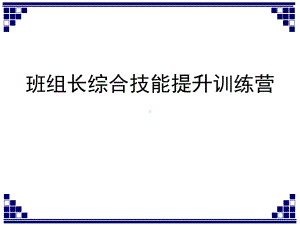 班组长综合技能提升训练营